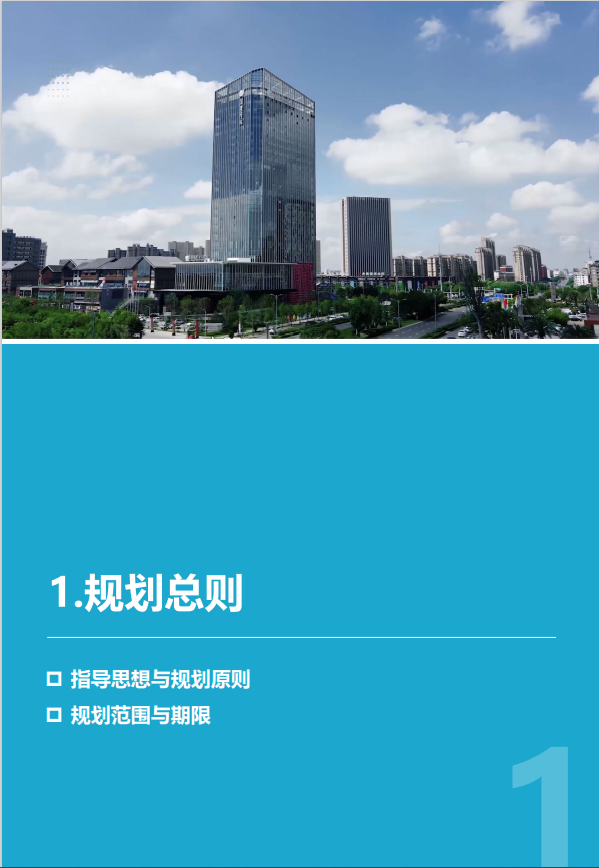 1.规划总则

☐ 指导思想与规划原则
☐ 规划范围与期限

1